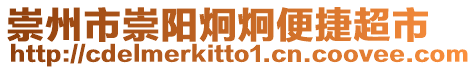 崇州市崇阳炯炯便捷超市
http://cdelmerkitto1.cn.coovee.com